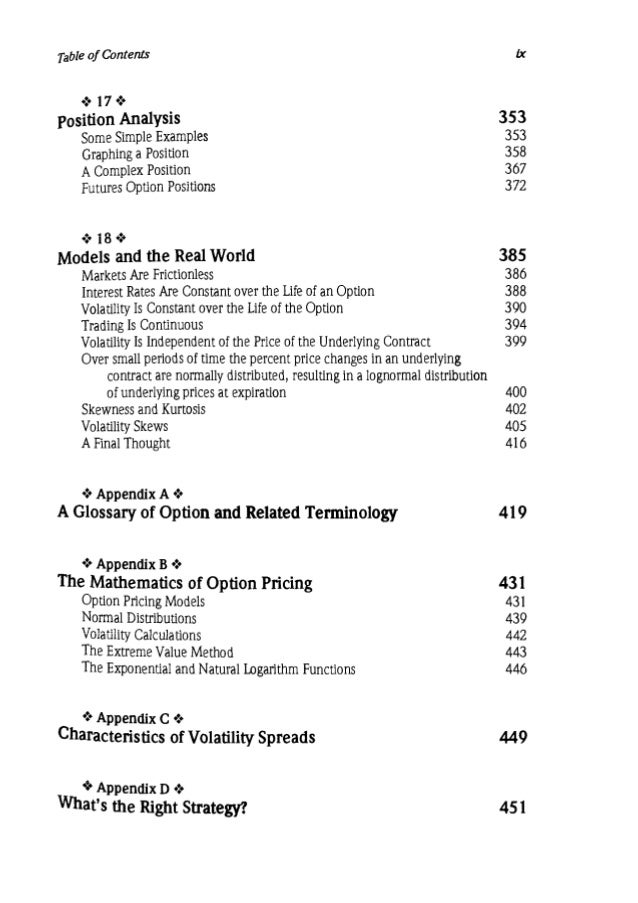 Table of Contents ix

❖ 17 ❖
Position Analysis 353
Some Simple Examples 353
Graphing a Position 358
A Complex Position 367
Futures Option Positions 372

❖ 18 ❖
Models and the Real World 385
Markets Are Frictionless 386
Interest Rates Are Constant over the Life of an Option 388
Volatility Is Constant over the Life of the Option 390
Trading Is Continuous 394
Volatility Is Independent of the Price of the Underlying Contract 399
Over small periods of time the percent price changes in an underlying contract are normally distributed, resulting in a lognormal distribution of underlying prices at expiration 400
Skewness and Kurtosis 402
Volatility Skews 405
A Final Thought 416

❖ Appendix A ❖
A Glossary of Option and Related Terminology 419

❖ Appendix B ❖
The Mathematics of Option Pricing 431
Option Pricing Models 431
Normal Distributions 439
Volatility Calculations 442
The Extreme Value Method 443
The Exponential and Natural Logarithm Functions 446

❖ Appendix C ❖
Characteristics of Volatility Spreads 449

❖ Appendix D ❖
What's the Right Strategy? 451